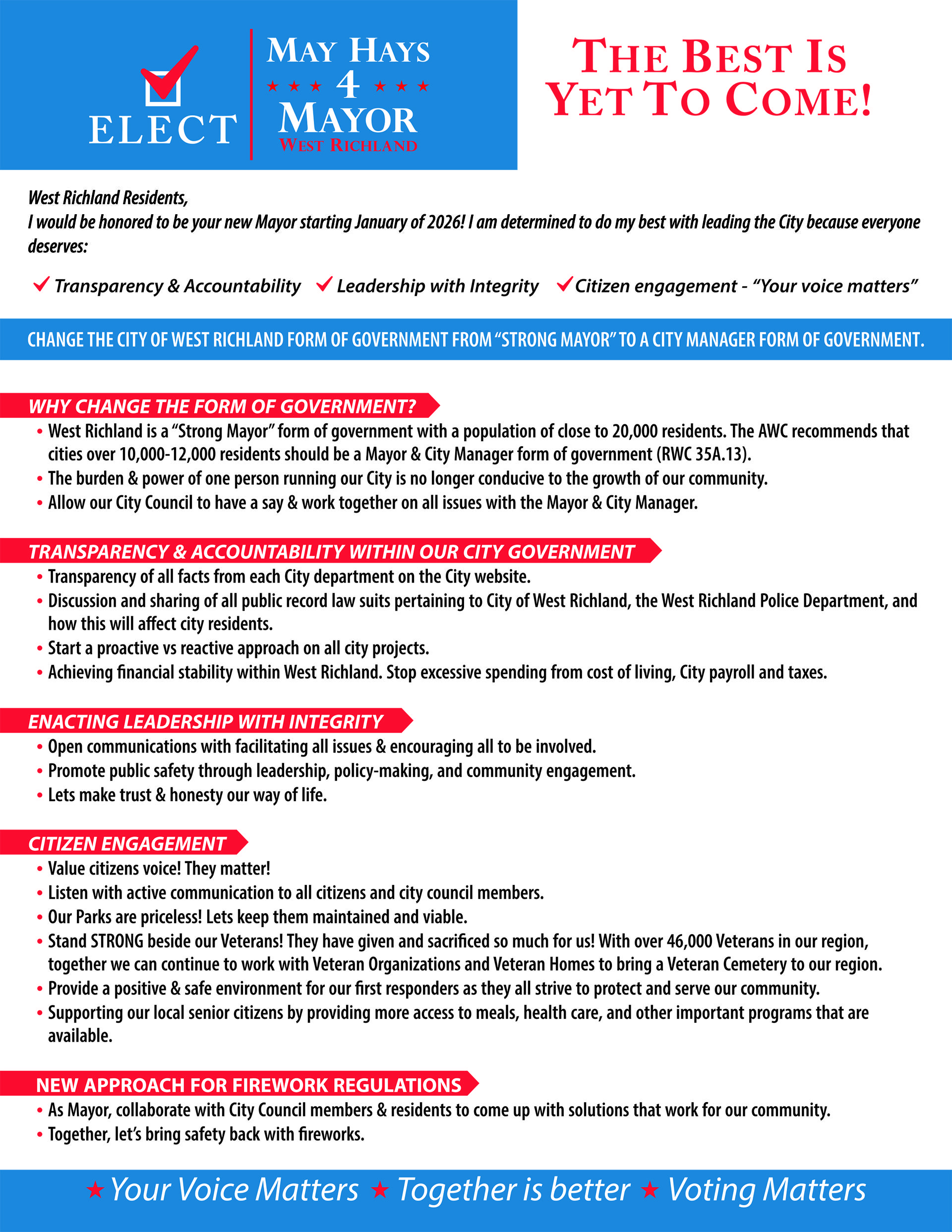 ELECT

MAY HAYS
★ ★ ★ 4 ★ ★ ★
MAYOR
WEST RICHLAND

THE BEST IS YET TO COME!

West Richland Residents,
I would be honored to be your new Mayor starting January of 2026! I am determined to do my best with leading the City because everyone deserves:

✓ Transparency & Accountability ✓ Leadership with Integrity ✓ Citizen engagement - "Your voice matters"

CHANGE THE CITY OF WEST RICHLAND FORM OF GOVERNMENT FROM "STRONG MAYOR" TO A CITY MANAGER FORM OF GOVERNMENT.

WHY CHANGE THE FORM OF GOVERNMENT?
• West Richland is a "Strong Mayor" form of government with a population of close to 20,000 residents. The AWC recommends that cities over 10,000-12,000 residents should be a Mayor & City Manager form of government (RWC 35A.13).
• The burden & power of one person running our City is no longer conducive to the growth of our community.
• Allow our City Council to have a say & work together on all issues with the Mayor & City Manager.

TRANSPARENCY & ACCOUNTABILITY WITHIN OUR CITY GOVERNMENT
• Transparency of all facts from each City department on the City website.
• Discussion and sharing of all public record law suits pertaining to City of West Richland, the West Richland Police Department, and how this will affect city residents.
• Start a proactive vs reactive approach on all city projects.
• Achieving financial stability within West Richland. Stop excessive spending from cost of living, City payroll and taxes.

ENACTING LEADERSHIP WITH INTEGRITY
• Open communications with facilitating all issues & encouraging all to be involved.
• Promote public safety through leadership, policy-making, and community engagement.
• Lets make trust & honesty our way of life.

CITIZEN ENGAGEMENT
• Value citizens voice! They matter!
• Listen with active communication to all citizens and city council members.
• Our Parks are priceless! Lets keep them maintained and viable.
• Stand STRONG beside our Veterans! They have given and sacrificed so much for us! With over 46,000 Veterans in our region, together we can continue to work with Veteran Organizations and Veteran Homes to bring a Veteran Cemetery to our region.
• Provide a positive & safe environment for our first responders as they all strive to protect and serve our community.
• Supporting our local senior citizens by providing more access to meals, health care, and other important programs that are available.

NEW APPROACH FOR FIREWORK REGULATIONS
• As Mayor, collaborate with City Council members & residents to come up with solutions that work for our community.
• Together, let's bring safety back with fireworks.

★ Your Voice Matters ★ Together is better ★ Voting Matters